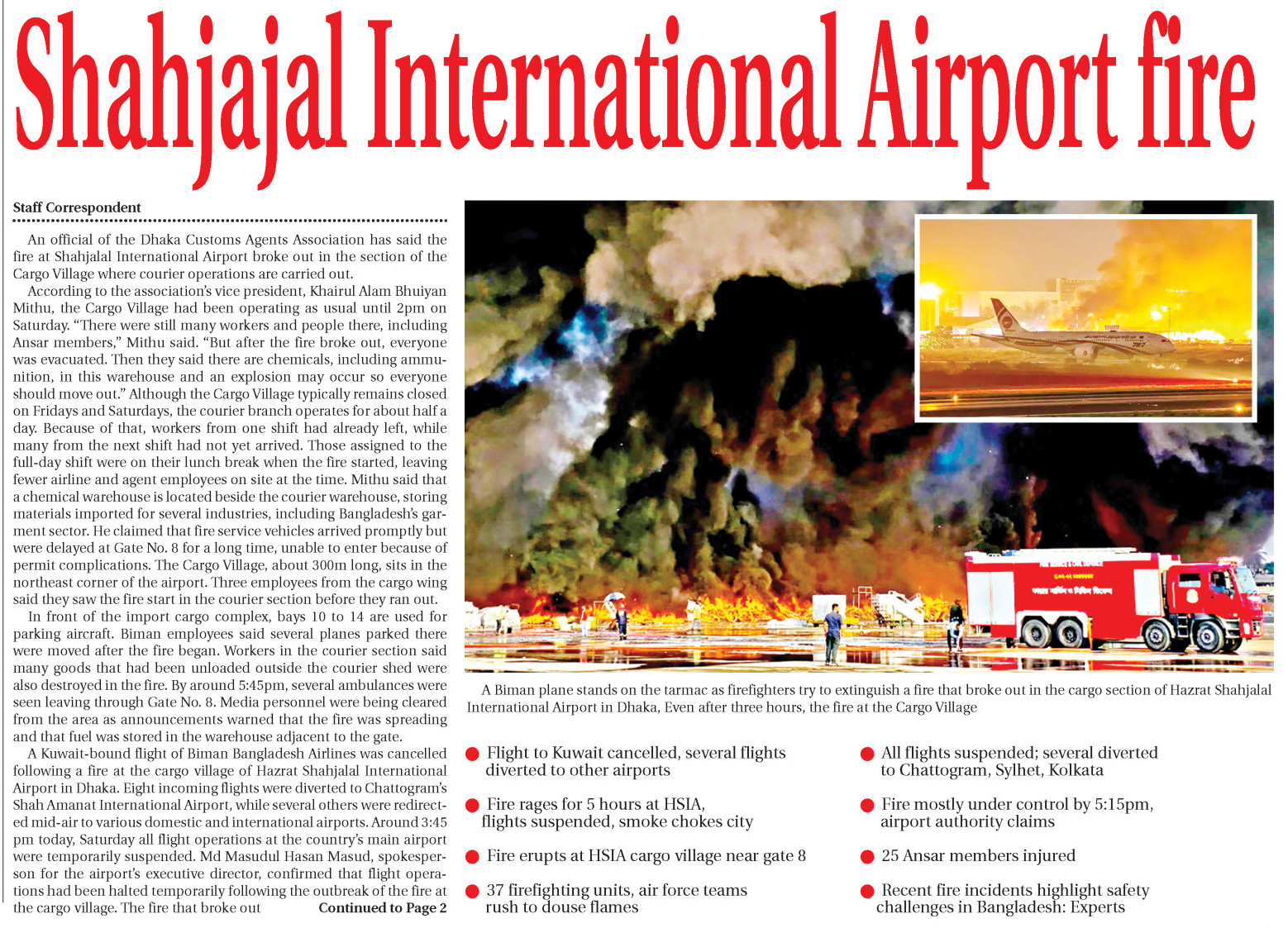 Shahjajal International Airport fire

Staff Correspondent

An official of the Dhaka Customs Agents Association has said the fire at Shahjalal International Airport broke out in the section of the Cargo Village where courier operations are carried out.

According to the association's vice president, Khairul Alam Bhuiyan Mithu, the Cargo Village had been operating as usual until 2pm on Saturday. "There were still many workers and people there, including Ansar members," Mithu said. "But after the fire broke out, everyone was evacuated. Then they said there are chemicals, including ammunition, in this warehouse and an explosion may occur so everyone should move out." Although the Cargo Village typically remains closed on Fridays and Saturdays, the courier branch operates for about half a day. Because of that, workers from one shift had already left, while many from the next shift had not yet arrived. Those assigned to the full-day shift were on their lunch break when the fire started, leaving fewer airline and agent employees on site at the time. Mithu said that a chemical warehouse is located beside the courier warehouse, storing materials imported for several industries, including Bangladesh's garment sector. He claimed that fire service vehicles arrived promptly but were delayed at Gate No. 8 for a long time, unable to enter because of permit complications. The Cargo Village, about 300m long, sits in the northeast corner of the airport. Three employees from the cargo wing said they saw the fire start in the courier section before they ran out.

In front of the import cargo complex, bays 10 to 14 are used for parking aircraft. Biman employees said several planes parked there were moved after the fire began. Workers in the courier section said many goods that had been unloaded outside the courier shed were also destroyed in the fire. By around 5:45pm, several ambulances were seen leaving through Gate No. 8. Media personnel were being cleared from the area as announcements warned that the fire was spreading and that fuel was stored in the warehouse adjacent to the gate.

A Kuwait-bound flight of Biman Bangladesh Airlines was cancelled following a fire at the cargo village of Hazrat Shahjalal International Airport in Dhaka. Eight incoming flights were diverted to Chattogram's Shah Amanat International Airport, while several others were redirected mid-air to various domestic and international airports. Around 3:45 pm today, Saturday all flight operations at the country's main airport were temporarily suspended. Md Masudul Hasan Masud, spokesperson for the airport's executive director, confirmed that flight operations had been halted temporarily following the outbreak of the fire at the cargo village. The fire that broke out Continued to Page 2

A Biman plane stands on the tarmac as firefighters try to extinguish a fire that broke out in the cargo section of Hazrat Shahjalal International Airport in Dhaka, Even after three hours, the fire at the Cargo Village

• Flight to Kuwait cancelled, several flights diverted to other airports

• Fire rages for 5 hours at HSIA, flights suspended, smoke chokes city

• Fire erupts at HSIA cargo village near gate 8

• 37 firefighting units, air force teams rush to douse flames

• All flights suspended; several diverted to Chattogram, Sylhet, Kolkata

• Fire mostly under control by 5:15pm, airport authority claims

• 25 Ansar members injured

• Recent fire incidents highlight safety challenges in Bangladesh: Experts